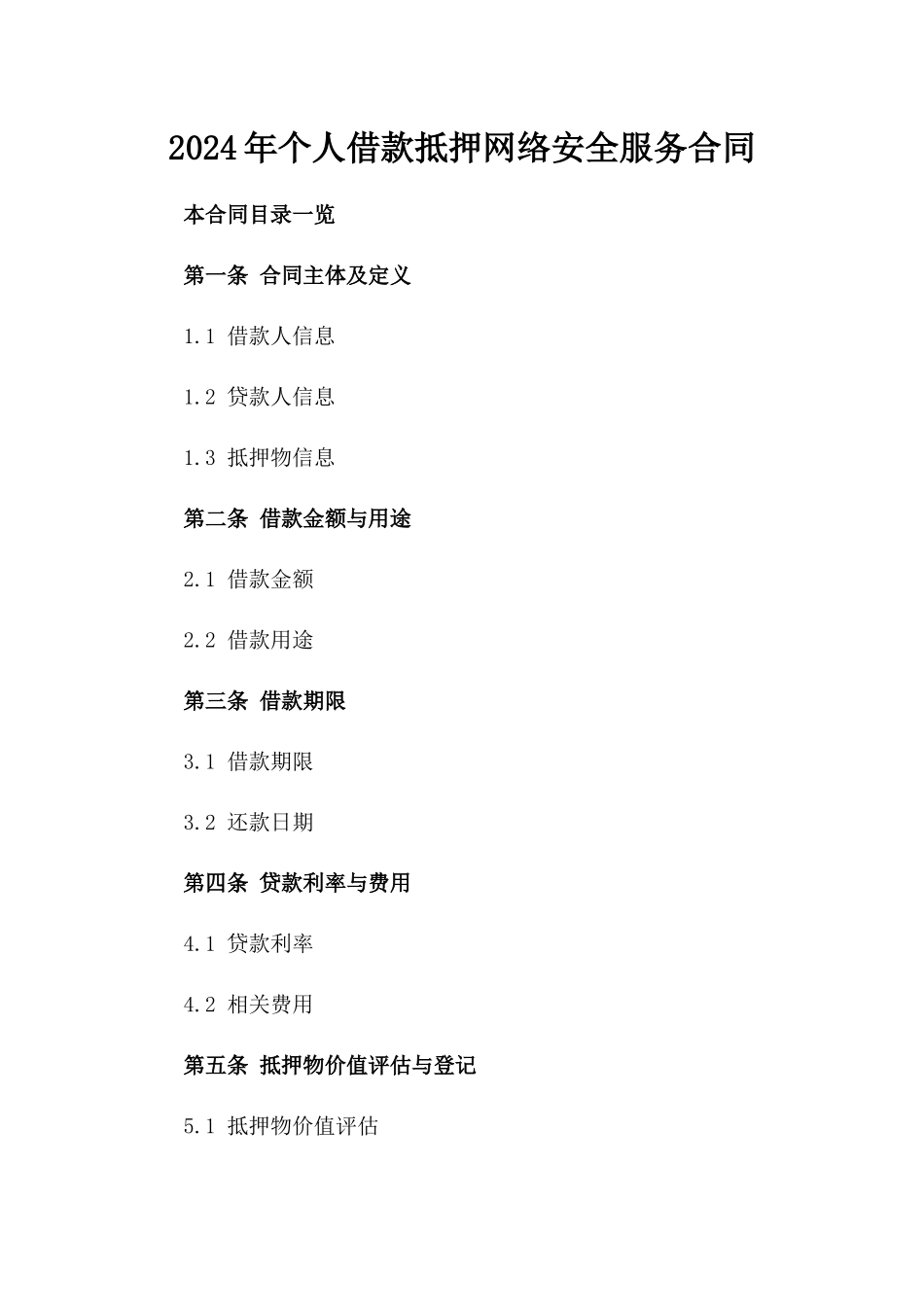 2024年个人借款抵押网络安全服务合同

本合同目录一览

第一条 合同主体及定义

1.1 借款人信息

1.2 贷款人信息

1.3 抵押物信息

第二条 借款金额与用途

2.1 借款金额

2.2 借款用途

第三条 借款期限

3.1 借款期限

3.2 还款日期

第四条 贷款利率与费用

4.1 贷款利率

4.2 相关费用

第五条 抵押物价值评估与登记

5.1 抵押物价值评估